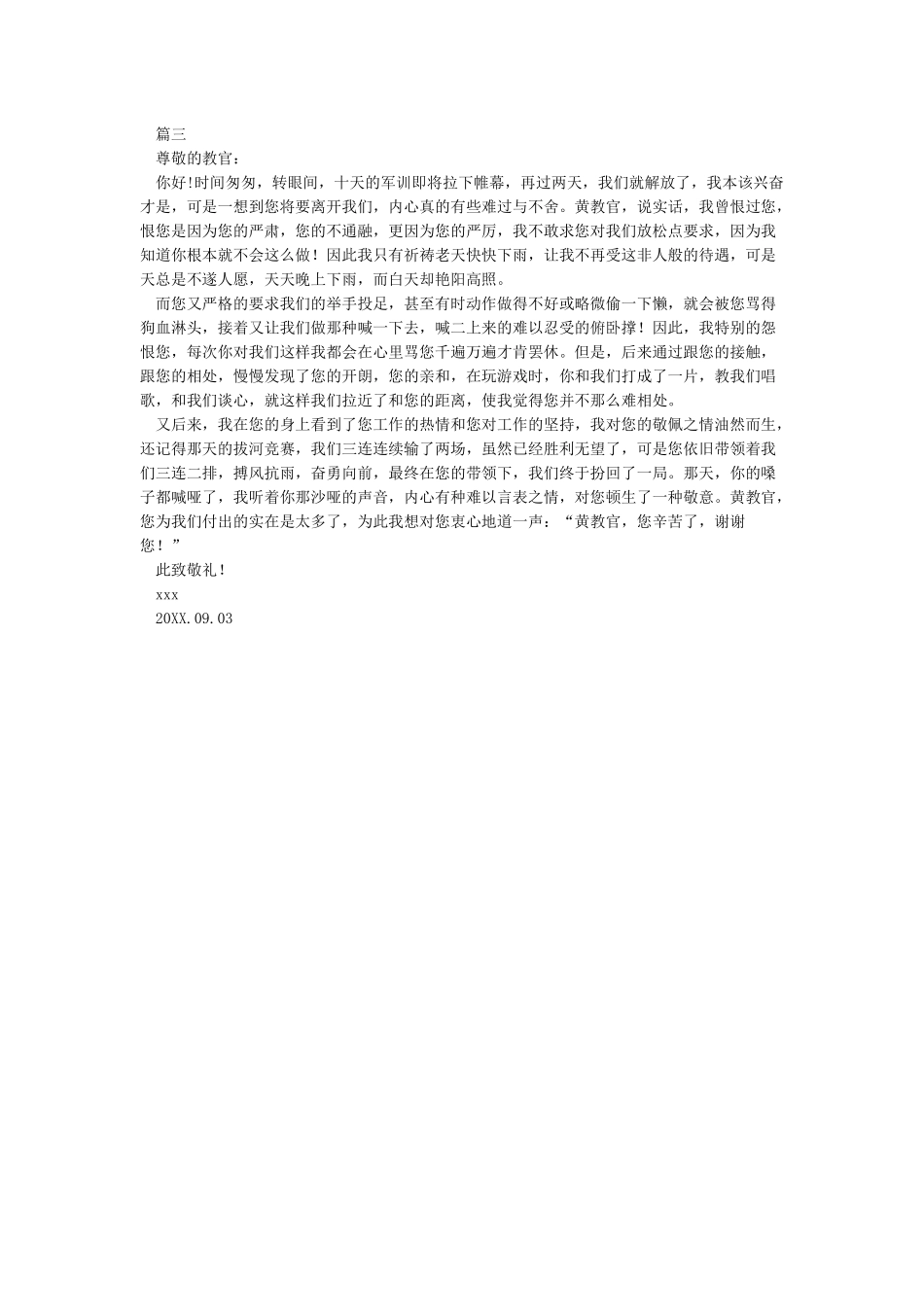 篇三

尊敬的教官：

你好!时间匆匆，转眼间，十天的军训即将拉下帷幕，再过两天，我们就解放了，我本该兴奋才是，可是一想到您将要离开我们，内心真的有些难过与不舍。黄教官，说实话，我曾恨过您，恨您是因为您的严肃，您的不通融，更因为您的严厉，我不敢求您对我们放松点要求，因为我知道你根本就不会这么做！因此我只有祈祷老天快快下雨，让我不再受这非人般的待遇，可是天总是不遂人愿，天天晚上下雨，而白天却艳阳高照。

而您又严格的要求我们的举手投足，甚至有时动作做得不好或略微偷一下懒，就会被您骂得狗血淋头，接着又让我们做那种喊一下去，喊二上来的难以忍受的俯卧撑！因此，我特别的怨恨您，每次你对我们这样我都会在心里骂您千遍万遍才肯罢休。但是，后来通过跟您的接触，跟您的相处，慢慢发现了您的开朗，您的亲和，在玩游戏时，你和我们打成了一片，教我们唱歌，和我们谈心，就这样我们拉近了和您的距离，使我觉得您并不那么难相处。

又后来，我在您的身上看到了您工作的热情和您对工作的坚持，我对您的敬佩之情油然而生，还记得那天的拔河竞赛，我们三连连续输了两场，虽然已经胜利无望了，可是您依旧带领着我们三连二排，搏风抗雨，奋勇向前，最终在您的带领下，我们终于扮回了一局。那天，你的嗓子都喊哑了，我听着你那沙哑的声音，内心有种难以言表之情，对您顿生了一种敬意。黄教官，您为我们付出的实在是太多了，为此我想对您衷心地道一声：“黄教官，您辛苦了，谢谢您！”

此致敬礼！

xxx

20XX.09.03